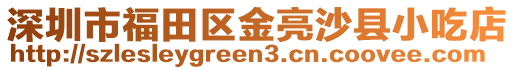 深圳市福田区金亮沙县小吃店
http://szlesleygreen3.cn.coovee.com